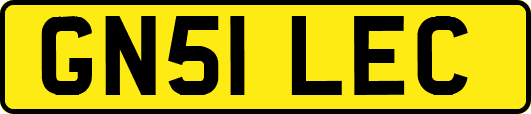 GN51 LEC